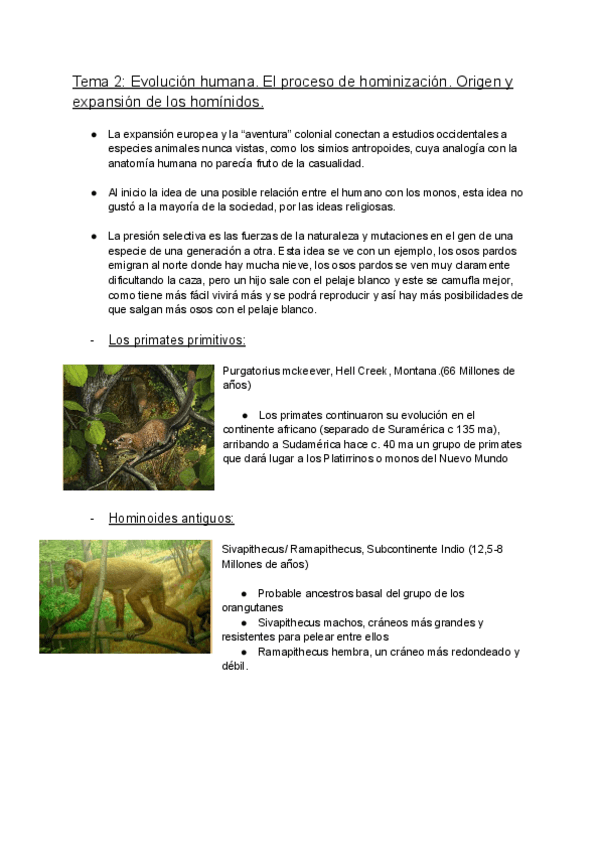 Tema 2: Evolución humana. El proceso de hominización. Origen y expansión de los homínidos.

● La expansión europea y la “aventura” colonial conectan a estudios occidentales a especies animales nunca vistas, como los simios antropoides, cuya analogía con la anatomía humana no parecía fruto de la casualidad.

● Al inicio la idea de una posible relación entre el humano con los monos, esta idea no gustó a la mayoría de la sociedad, por las ideas religiosas.

● La presión selectiva es las fuerzas de la naturaleza y mutaciones en el gen de una especie de una generación a otra. Esta idea se ve con un ejemplo, los osos pardos emigran al norte donde hay mucha nieve, los osos pardos se ven muy claramente dificultando la caza, pero un hijo sale con el pelaje blanco y este se camufla mejor, como tiene más fácil vivirá más y se podrá reproducir y así hay más posibilidades de que salgan más osos con el pelaje blanco.

- Los primates primitivos:

Purgatorius mckeever, Hell Creek, Montana.(66 Millones de años)

● Los primates continuaron su evolución en el continente africano (separado de Suramérica c 135 ma), arribando a Sudamérica hace c. 40 ma un grupo de primates que dará lugar a los Platirrinos o monos del Nuevo Mundo

- Hominoides antiguos:

Sivapithecus/ Ramapithecus, Subcontinente Indio (12,5-8 Millones de años)

● Probable ancestros basal del grupo de los orangutanes
● Sivapithecus machos, cráneos más grandes y resistentes para pelear entre ellos
● Ramapithecus hembra, un cráneo más redondeado y débil.